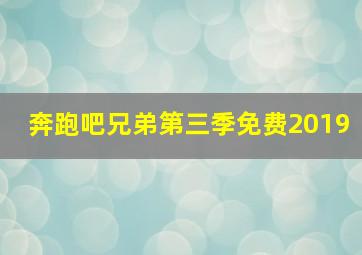 奔跑吧兄弟第三季免费2019